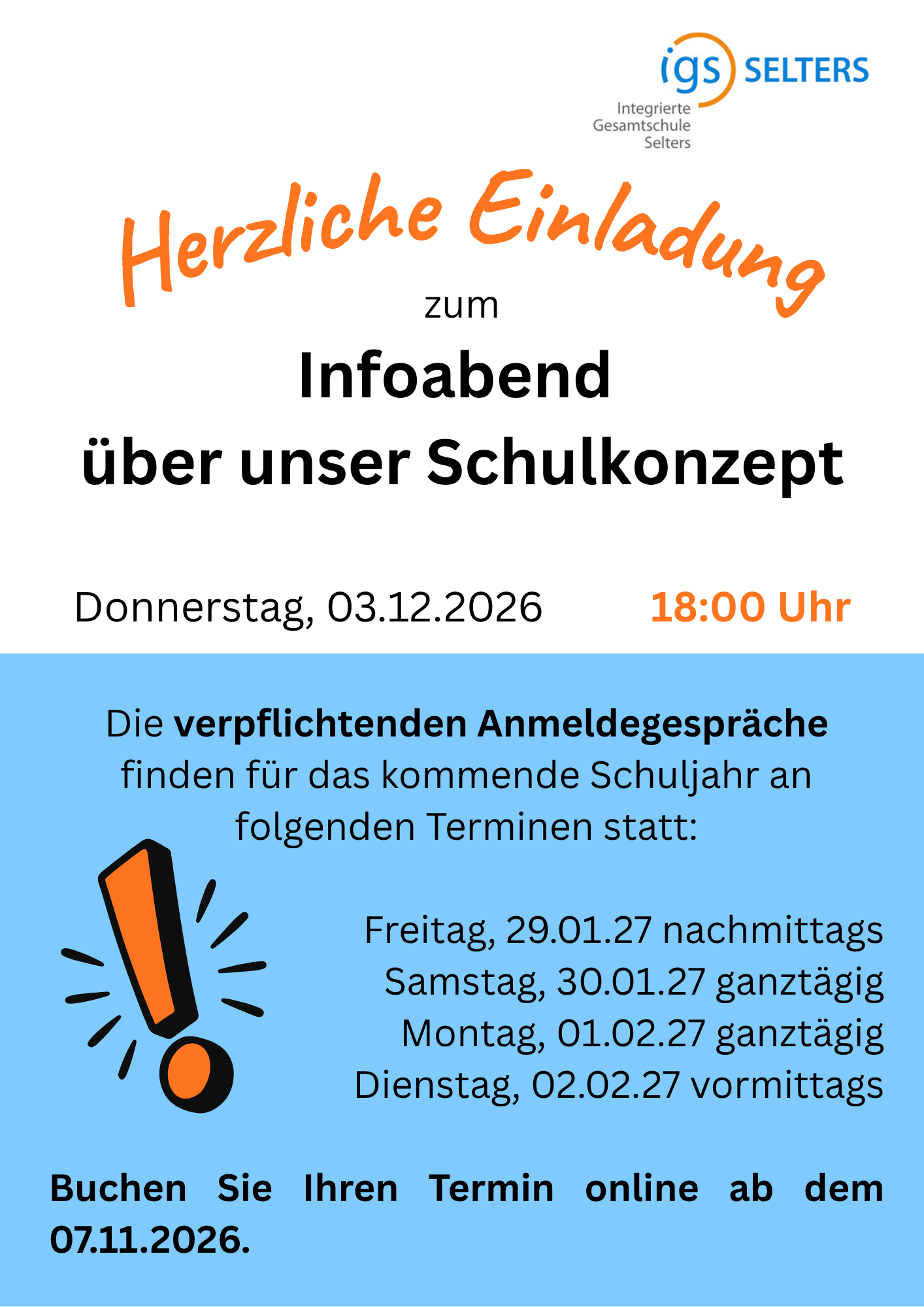 igs SELTERS
Integrierte
Gesamtschule
Selters

Herzliche Einladung
zum
Infoabend
über unser Schulkonzept

Donnerstag, 03.12.2026 18:00 Uhr

Die verpflichtenden Anmeldegespräche finden für das kommende Schuljahr an folgenden Terminen statt:

Freitag, 29.01.27 nachmittags
Samstag, 30.01.27 ganztägig
Montag, 01.02.27 ganztägig
Dienstag, 02.02.27 vormittags

Buchen Sie Ihren Termin online ab dem 07.11.2026.